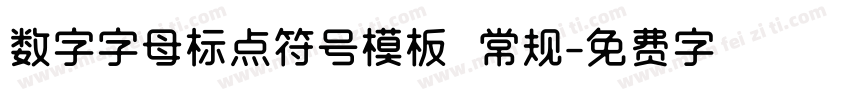 数字字母标点符号模板 常规-免费字